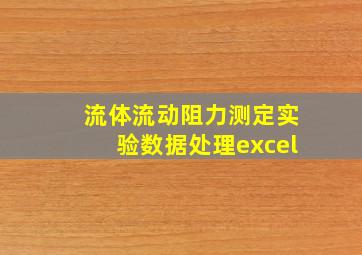 流体流动阻力测定实验数据处理excel